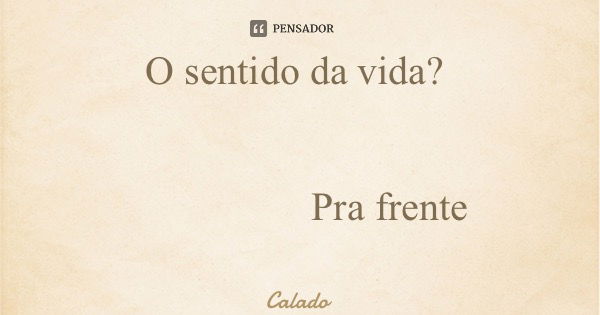 PENSADOR

O sentido da vida?

Pra frente

Calado